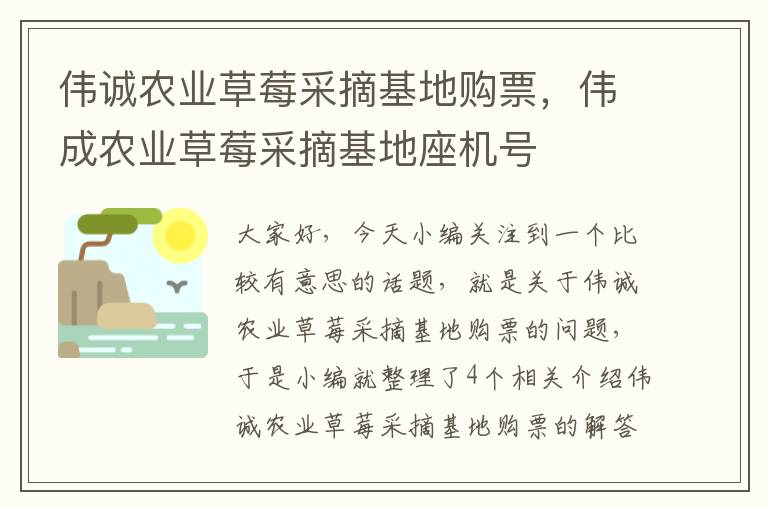 伟诚农业草莓采摘基地购票，伟成农业草莓采摘基地座机号

大家好，今天小编关注到一个比较有意思的话题，就是关于伟诚农业草莓采摘基地购票的问题，于是小编就整理了4个相关介绍伟诚农业草莓采摘基地购票的解答